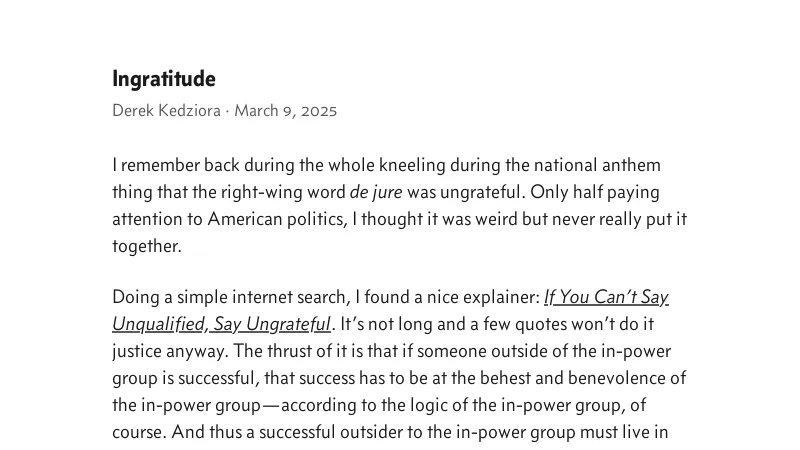 Ingratitude

Derek Kedziora · March 9, 2025

I remember back during the whole kneeling during the national anthem thing that the right-wing word de jure was ungrateful. Only half paying attention to American politics, I thought it was weird but never really put it together.

Doing a simple internet search, I found a nice explainer: If You Can't Say Unqualified, Say Ungrateful. It's not long and a few quotes won't do it justice anyway. The thrust of it is that if someone outside of the in-power group is successful, that success has to be at the behest and benevolence of the in-power group—according to the logic of the in-power group, of course. And thus a successful outsider to the in-power group must live in